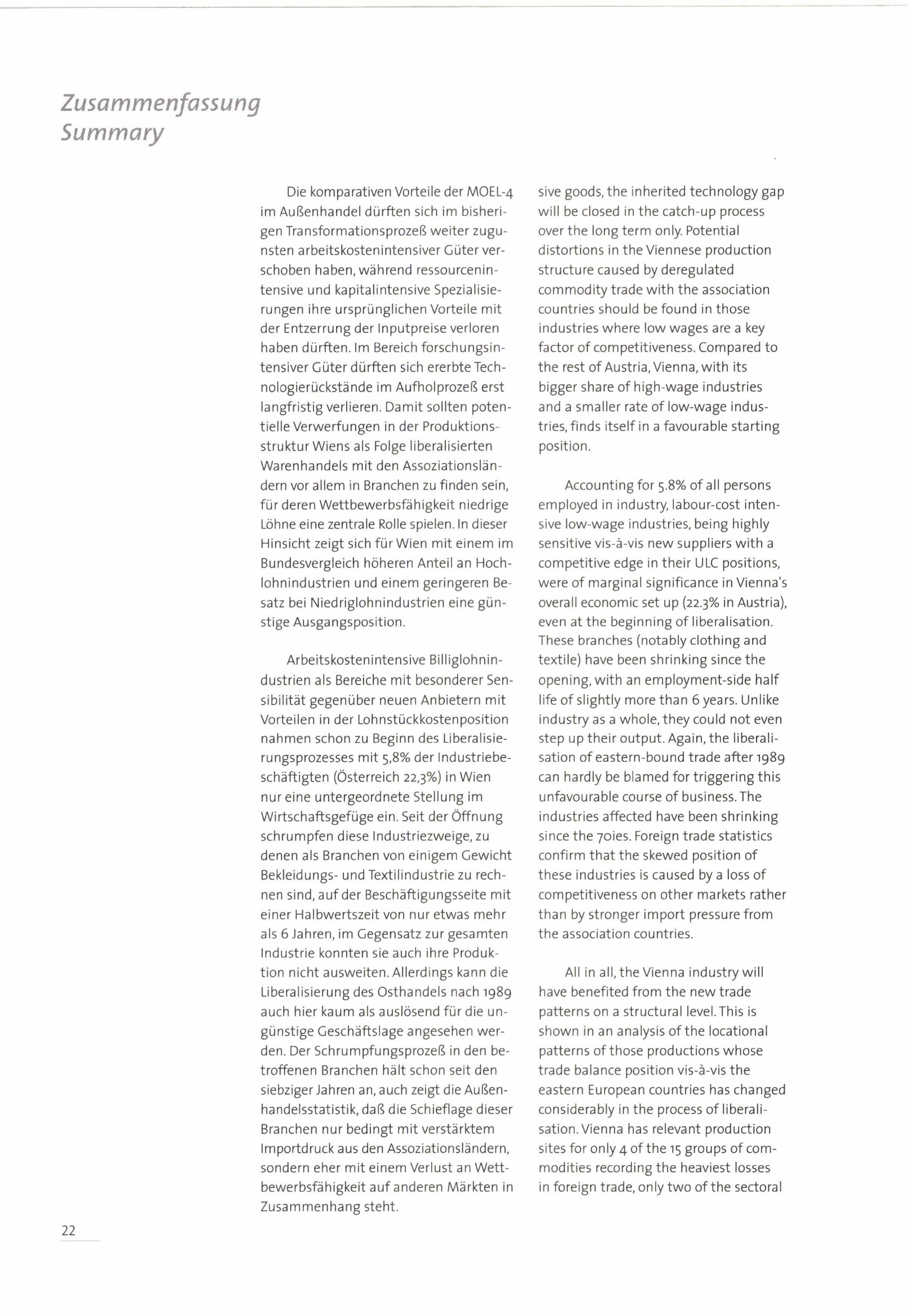 Zusammenfassung
Summary

Die komparativen Vorteile der MOEL-4 im Außenhandel dürften sich im bisherigen Transformationsprozeß weiter zugunsten arbeitskostenintensiver Güter verschoben haben, während ressourcenintensive und kapitalintensive Spezialisierungen ihre ursprünglichen Vorteile mit der Entzerrung der Inputpreise verloren haben dürften. Im Bereich forschungsintensiver Güter dürften sich ererbte Technologierückstände im Aufholprozeß erst langfristig verlieren. Damit sollten potentielle Verwerfungen in der Produktionsstruktur Wiens als Folge liberalisierten Warenhandels mit den Assoziationsländern vor allem in Branchen zu finden sein, für deren Wettbewerbsfähigkeit niedrige Löhne eine zentrale Rolle spielen. In dieser Hinsicht zeigt sich für Wien mit einem im Bundesvergleich höheren Anteil an Hochlohnindustrien und einem geringeren Besatz bei Niedriglohnindustrien eine günstige Ausgangsposition.

Arbeitskostenintensive Billiglohnindustrien als Bereiche mit besonderer Sensibilität gegenüber neuen Anbietern mit Vorteilen in der Lohnstückkostenposition nahmen schon zu Beginn des Liberalisierungsprozesses mit 5,8% der Industriebeschäftigten (Österreich 22,3%) in Wien nur eine untergeordnete Stellung im Wirtschaftsgefüge ein. Seit der Öffnung schrumpfen diese Industriezweige, zu denen als Branchen von einigem Gewicht Bekleidungs- und Textilindustrie zu rechnen sind, auf der Beschäftigungsseite mit einer Halbwertszeit von nur etwas mehr als 6 Jahren, im Gegensatz zur gesamten Industrie konnten sie auch ihre Produktion nicht ausweiten. Allerdings kann die Liberalisierung des Osthandels nach 1989 auch hier kaum als auslösend für die ungünstige Geschäftslage angesehen werden. Der Schrumpfungsprozeß in den betroffenen Branchen hält schon seit den siebziger Jahren an, auch zeigt die Außenhandelsstatistik, daß die Schieflage dieser Branchen nur bedingt mit verstärktem Importdruck aus den Assoziationsländern, sondern eher mit einem Verlust an Wettbewerbsfähigkeit auf anderen Märkten in Zusammenhang steht.

sive goods, the inherited technology gap will be closed in the catch-up process over the long term only. Potential distortions in the Viennese production structure caused by deregulated commodity trade with the association countries should be found in those industries where low wages are a key factor of competitiveness. Compared to the rest of Austria, Vienna, with its bigger share of high-wage industries and a smaller rate of low-wage industries, finds itself in a favourable starting position.

Accounting for 5.8% of all persons employed in industry, labour-cost intensive low-wage industries, being highly sensitive vis-à-vis new suppliers with a competitive edge in their ULC positions, were of marginal significance in Vienna's overall economic set up (22.3% in Austria), even at the beginning of liberalisation. These branches (notably clothing and textile) have been shrinking since the opening, with an employment-side half life of slightly more than 6 years. Unlike industry as a whole, they could not even step up their output. Again, the liberalisation of eastern-bound trade after 1989 can hardly be blamed for triggering this unfavourable course of business. The industries affected have been shrinking since the 70ies. Foreign trade statistics confirm that the skewed position of these industries is caused by a loss of competitiveness on other markets rather than by stronger import pressure from the association countries.

All in all, the Vienna industry will have benefited from the new trade patterns on a structural level. This is shown in an analysis of the locational patterns of those productions whose trade balance position vis-à-vis the eastern European countries has changed considerably in the process of liberalisation. Vienna has relevant production sites for only 4 of the 15 groups of commodities recording the heaviest losses in foreign trade, only two of the sectoral

22